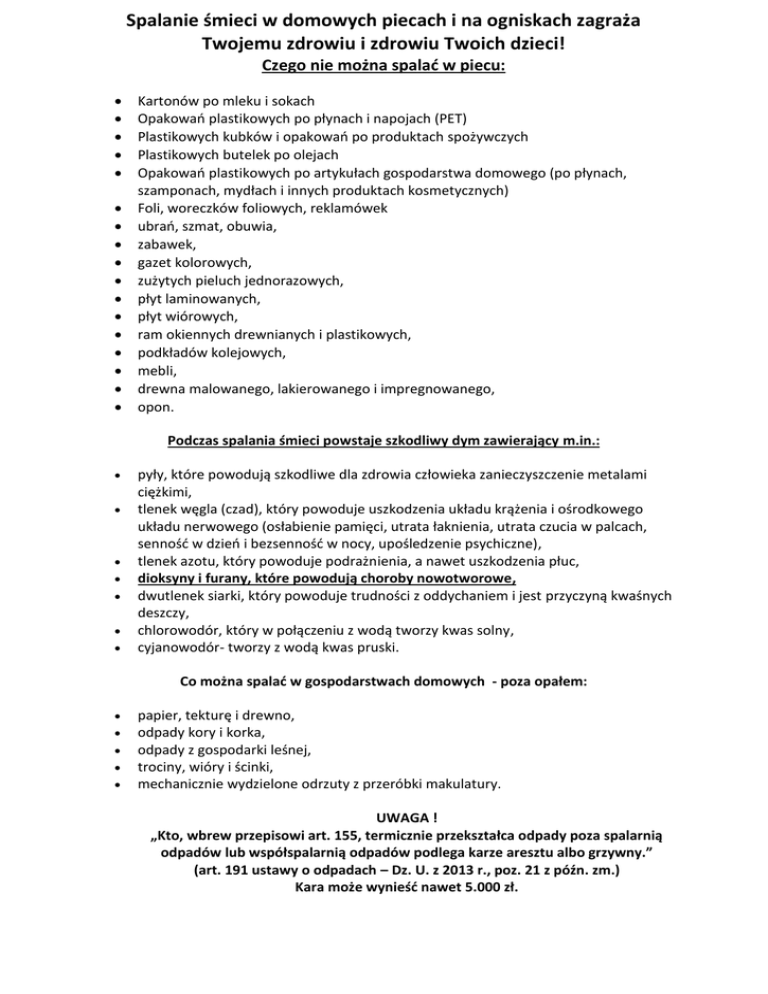 Spalanie śmieci w domowych piecach i na ogniskach zagraża Twojemu zdrowiu i zdrowiu Twoich dzieci!
Czego nie można spalać w piecu:

- Kartonów po mleku i sokach
- Opakowań plastikowych po płynach i napojach (PET)
- Plastikowych kubków i opakowań po produktach spożywczych
- Plastikowych butelek po olejach
- Opakowań plastikowych po artykułach gospodarstwa domowego (po płynach, szamponach, mydłach i innych produktach kosmetycznych)
- Foli, woreczków foliowych, reklamówek
- ubrań, szmat, obuwia,
- zabawek,
- gazet kolorowych,
- zużytych pieluch jednorazowych,
- płyt laminowanych,
- płyt wiórowych,
- ram okiennych drewnianych i plastikowych,
- podkładów kolejowych,
- mebli,
- drewna malowanego, lakierowanego i impregnowanego,
- opon.

Podczas spalania śmieci powstaje szkodliwy dym zawierający m.in.:

- pyły, które powodują szkodliwe dla zdrowia człowieka zanieczyszczenie metalami ciężkimi,
- tlenek węgla (czad), który powoduje uszkodzenia układu krążenia i ośrodkowego układu nerwowego (osłabienie pamięci, utrata łaknienia, utrata czucia w palcach, senność w dzień i bezsenność w nocy, upośledzenie psychiczne),
- tlenek azotu, który powoduje podrażnienia, a nawet uszkodzenia płuc,
- dioksyny i furany, które powodują choroby nowotworowe,
- dwutlenek siarki, który powoduje trudności z oddychaniem i jest przyczyną kwaśnych deszczy,
- chlorowodór, który w połączeniu z wodą tworzy kwas solny,
- cyjanowodór- tworzy z wodą kwas pruski.

Co można spalać w gospodarstwach domowych - poza opałem:

- papier, tekturę i drewno,
- odpady kory i korka,
- odpady z gospodarki leśnej,
- trociny, wióry i ścinki,
- mechanicznie wydzielone odrzuty z przeróbki makulatury.

UWAGA !
„Kto, wbrew przepisowi art. 155, termicznie przekształca odpady poza spalarnią odpadów lub współspalarnią odpadów podlega karze aresztu albo grzywny.”
(art. 191 ustawy o odpadach – Dz. U. z 2013 r., poz. 21 z późn. zm.)
Kara może wynieść nawet 5.000 zł.